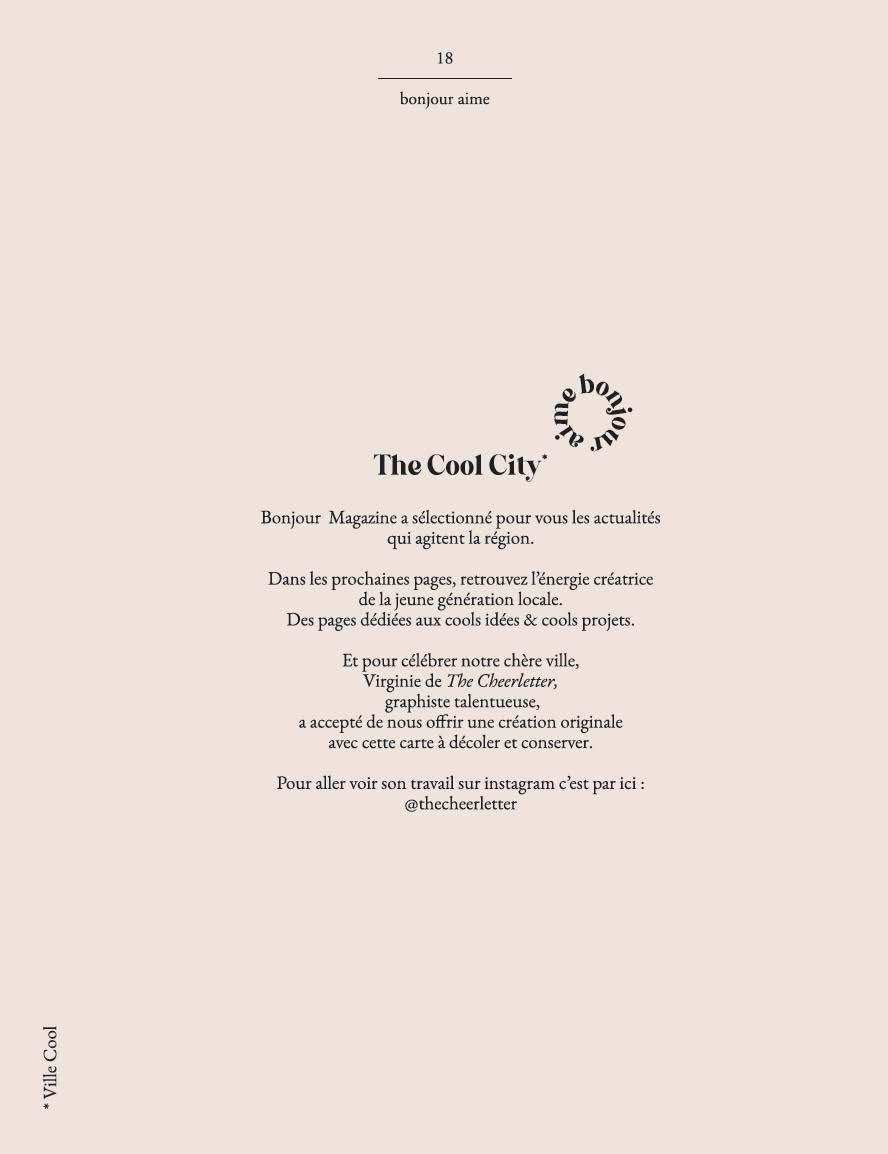 18

bonjour aime

bonjour aime

The Cool City*

Bonjour Magazine a sélectionné pour vous les actualités qui agitent la région.

Dans les prochaines pages, retrouvez l'énergie créatrice de la jeune génération locale.
Des pages dédiées aux cools idées & cools projets.

Et pour célébrer notre chère ville, Virginie de The Cheerletter, graphiste talentueuse, a accepté de nous offrir une création originale avec cette carte à décoler et conserver.

Pour aller voir son travail sur instagram c'est par ici :
@thecheerletter

* Ville Cool